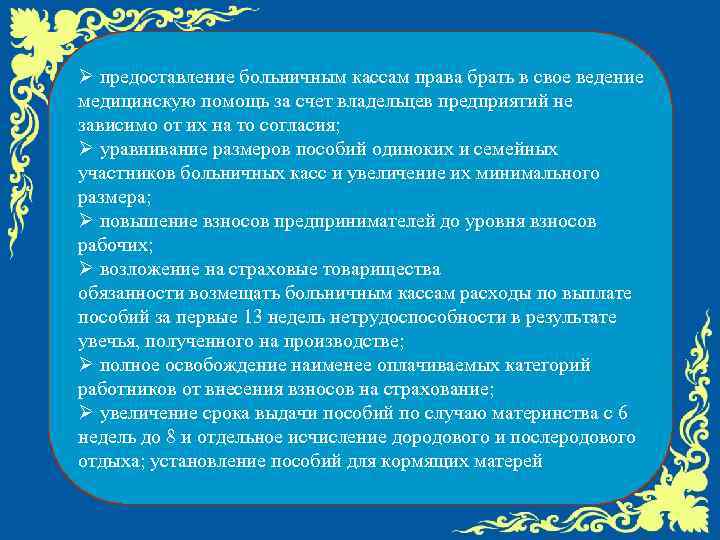 ➢ предоставление больничным кассам права брать в свое ведение медицинскую помощь за счет владельцев предприятий не зависимо от их на то согласия;
➢ уравнивание размеров пособий одиноких и семейных участников больничных касс и увеличение их минимального размера;
➢ повышение взносов предпринимателей до уровня взносов рабочих;
➢ возложение на страховые товарищества обязанности возмещать больничным кассам расходы по выплате пособий за первые 13 недель нетрудоспособности в результате увечья, полученного на производстве;
➢ полное освобождение наименее оплачиваемых категорий работников от внесения взносов на страхование;
➢ увеличение срока выдачи пособий по случаю материнства с 6 недель до 8 и отдельное исчисление дородового и послеродового отдыха; установление пособий для кормящих матерей